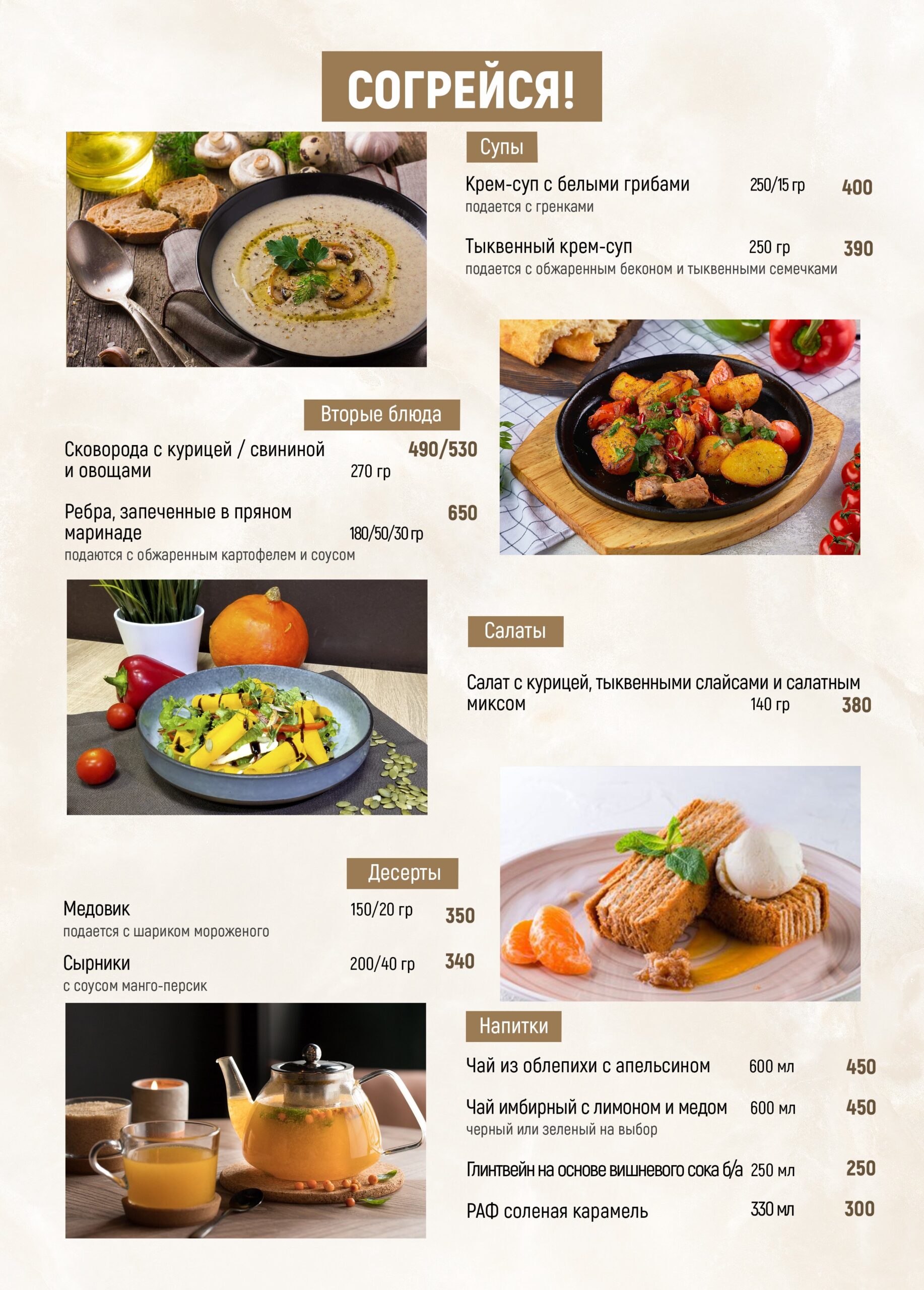 СОГРЕЙСЯ!

Супы

Крем-суп с белыми грибами 250/15 гр 400
подается с гренками

Тыквенный крем-суп 250 гр 390
подается с обжаренным беконом и тыквенными семечками

Вторые блюда

Сковорода с курицей / свининой и овощами 270 гр 490/530

Ребра, запеченные в пряном маринаде 180/50/30 гр 650
подаются с обжаренным картофелем и соусом

Салаты

Салат с курицей, тыквенными слайсами и салатным миксом 140 гр 380

Десерты

Медовик 150/20 гр 350
подается с шариком мороженого

Сырники 200/40 гр 340
с соусом манго-персик

Напитки

Чай из облепихи с апельсином 600 мл 450

Чай имбирный с лимоном и медом 600 мл 450
черный или зеленый на выбор

Глинтвейн на основе вишневого сока б/а 250 мл 250

РАФ соленая карамель 330 мл 300